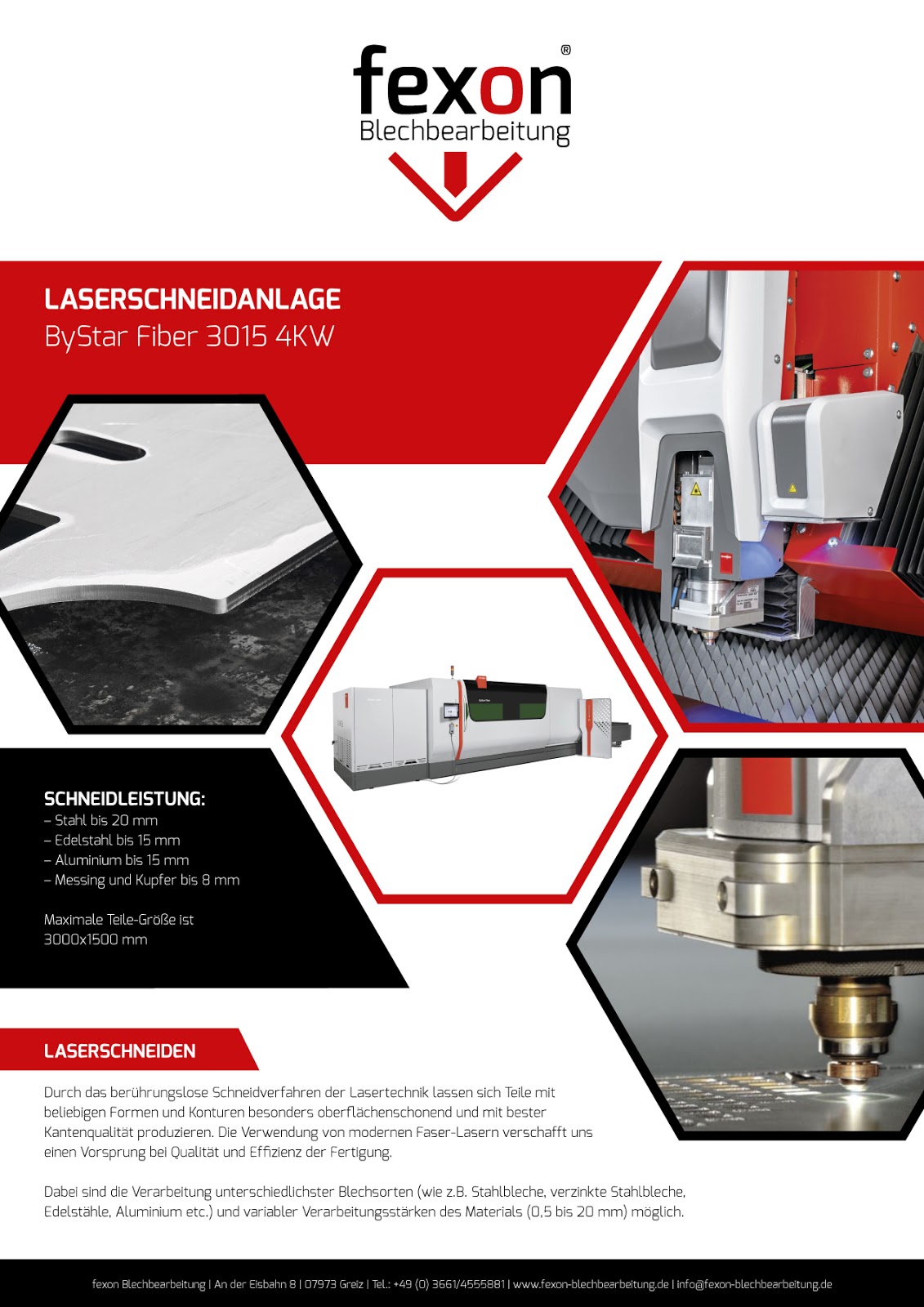 fexon®
Blechbearbeitung

LASERSCHNEIDANLAGE
ByStar Fiber 3015 4KW

SCHNEIDLEISTUNG:
– Stahl bis 20 mm
– Edelstahl bis 15 mm
– Aluminium bis 15 mm
– Messing und Kupfer bis 8 mm

Maximale Teile-Größe ist 3000x1500 mm

LASERSCHNEIDEN

Durch das berührungslose Schneidverfahren der Lasertechnik lassen sich Teile mit beliebigen Formen und Konturen besonders oberflächenschonend und mit bester Kantenqualität produzieren. Die Verwendung von modernen Faser-Lasern verschafft uns einen Vorsprung bei Qualität und Effizienz der Fertigung.

Dabei sind die Verarbeitung unterschiedlichster Blechsorten (wie z.B. Stahlbleche, verzinkte Stahlbleche, Edelstähle, Aluminium etc.) und variabler Verarbeitungsstärken des Materials (0,5 bis 20 mm) möglich.

fexon Blechbearbeitung | An der Eisbahn 8 | 07973 Greiz | Tel.: +49 (0) 3661/4555881 | www.fexon-blechbearbeitung.de | info@fexon-blechbearbeitung.de